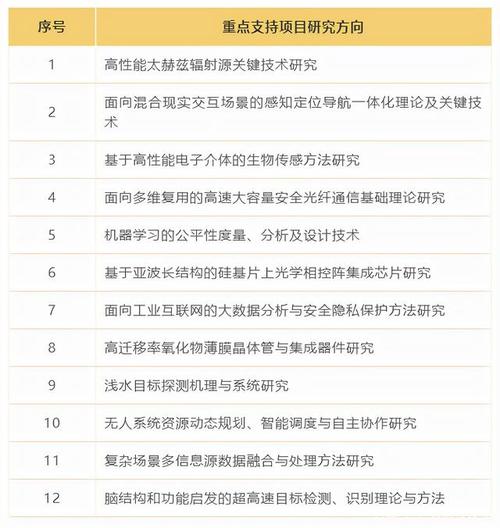 | 序号 | 重点支持项目研究方向 |
|---|---|
| 1 | 高性能太赫兹辐射源关键技术研究 |
| 2 | 面向混合现实交互场景的感知定位导航一体化理论及关键技术 |
| 3 | 基于高性能电子介体的生物传感方法研究 |
| 4 | 面向多维复用的高速大容量安全光纤通信基础理论研究 |
| 5 | 机器学习的公平性度量、分析及设计技术 |
| 6 | 基于亚波长结构的硅基片上光学相控阵集成芯片研究 |
| 7 | 面向工业互联网的大数据分析与安全隐私保护方法研究 |
| 8 | 高迁移率氧化物薄膜晶体管与集成器件研究 |
| 9 | 浅水目标探测机理与系统研究 |
| 10 | 无人系统资源动态规划、智能调度与自主协作研究 |
| 11 | 复杂场景多信息源数据融合与处理方法研究 |
| 12 | 脑结构和功能启发的超高速目标检测、识别理论与方法 |